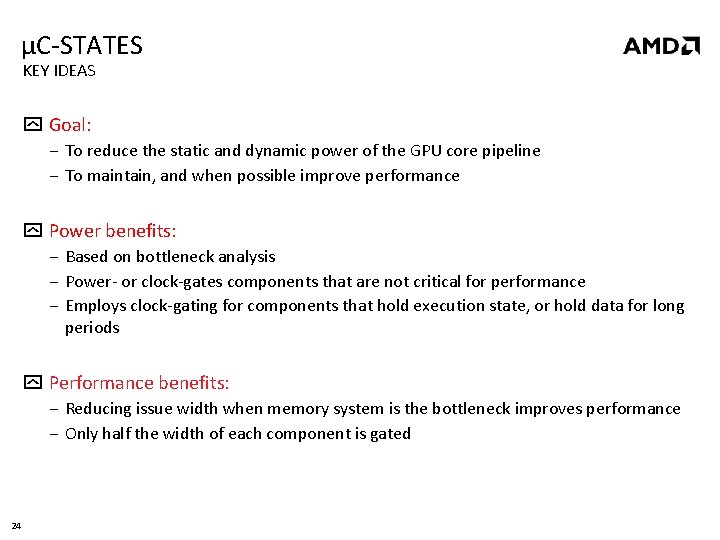 µC-STATES
KEY IDEAS

AMD

Goal:
– To reduce the static and dynamic power of the GPU core pipeline
– To maintain, and when possible improve performance

Power benefits:
– Based on bottleneck analysis
– Power- or clock-gates components that are not critical for performance
– Employs clock-gating for components that hold execution state, or hold data for long periods

Performance benefits:
– Reducing issue width when memory system is the bottleneck improves performance
– Only half the width of each component is gated

24